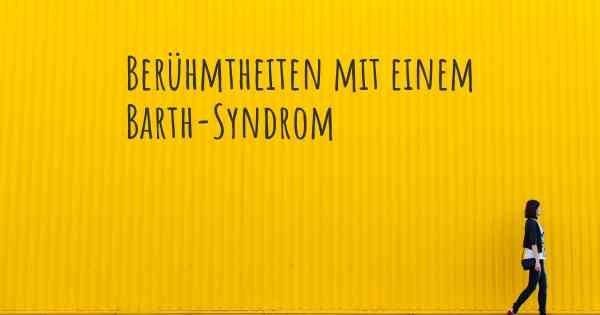 Berühmtheiten mit einem Barth-Syndrom